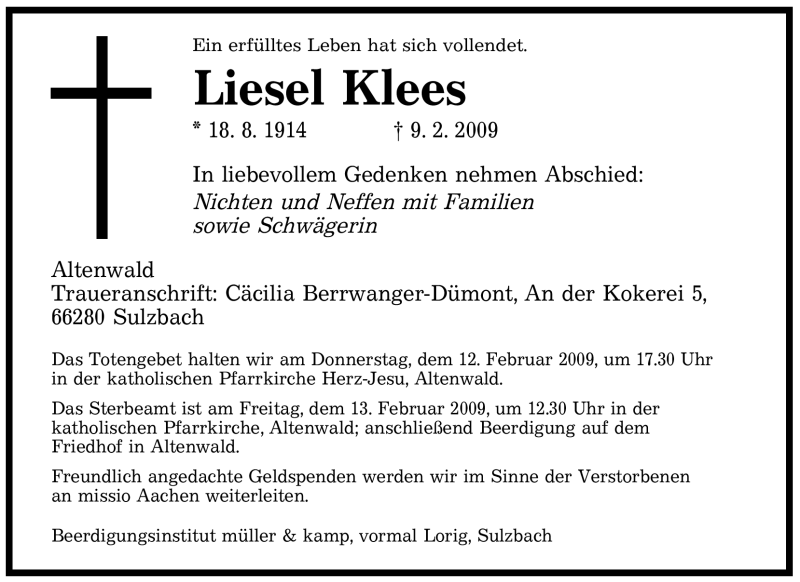 Ein erfülltes Leben hat sich vollendet.

Liesel Klees

* 18. 8. 1914 † 9. 2. 2009

In liebevollem Gedenken nehmen Abschied:
Nichten und Neffen mit Familien
sowie Schwägerin

Altenwald
Traueranschrift: Cäcilia Berrwanger-Dümont, An der Kokerei 5, 66280 Sulzbach

Das Totengebet halten wir am Donnerstag, dem 12. Februar 2009, um 17.30 Uhr in der katholischen Pfarrkirche Herz-Jesu, Altenwald.

Das Sterbeamt ist am Freitag, dem 13. Februar 2009, um 12.30 Uhr in der katholischen Pfarrkirche, Altenwald; anschließend Beerdigung auf dem Friedhof in Altenwald.

Freundlich angedachte Geldspenden werden wir im Sinne der Verstorbenen an missio Aachen weiterleiten.

Beerdigungsinstitut müller & kamp, vormal Lorig, Sulzbach